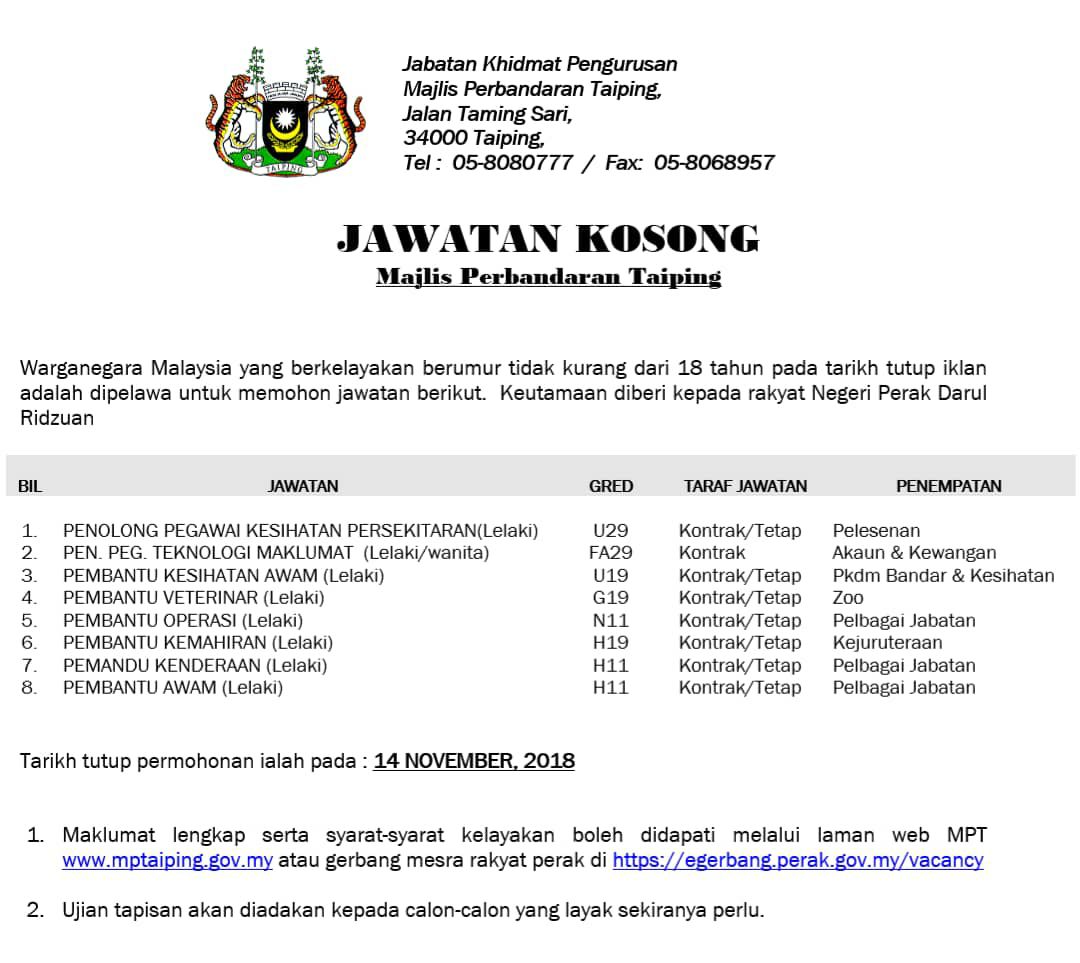 TAIPING

Jabatan Khidmat Pengurusan
Majlis Perbandaran Taiping,
Jalan Taming Sari,
34000 Taiping,
Tel : 05-8080777 / Fax: 05-8068957

JAWATAN KOSONG
Majlis Perbandaran Taiping

Warganegara Malaysia yang berkelayakan berumur tidak kurang dari 18 tahun pada tarikh tutup iklan adalah dipelawa untuk memohon jawatan berikut. Keutamaan diberi kepada rakyat Negeri Perak Darul Ridzuan

| BIL | JAWATAN | GRED | TARAF JAWATAN | PENEMPATAN |
|---|---|---|---|---|
| 1. | PENOLONG PEGAWAI KESIHATAN PERSEKITARAN(Lelaki) | U29 | Kontrak/Tetap | Pelesenan |
| 2. | PEN. PEG. TEKNOLOGI MAKLUMAT (Lelaki/wanita) | FA29 | Kontrak | Akaun & Kewangan |
| 3. | PEMBANTU KESIHATAN AWAM (Lelaki) | U19 | Kontrak/Tetap | Pkdm Bandar & Kesihatan |
| 4. | PEMBANTU VETERINAR (Lelaki) | G19 | Kontrak/Tetap | Zoo |
| 5. | PEMBANTU OPERASI (Lelaki) | N11 | Kontrak/Tetap | Pelbagai Jabatan |
| 6. | PEMBANTU KEMAHIRAN (Lelaki) | H19 | Kontrak/Tetap | Kejuruteraan |
| 7. | PEMANDU KENDERAAN (Lelaki) | H11 | Kontrak/Tetap | Pelbagai Jabatan |
| 8. | PEMBANTU AWAM (Lelaki) | H11 | Kontrak/Tetap | Pelbagai Jabatan |

Tarikh tutup permohonan ialah pada : 14 NOVEMBER, 2018

1. Maklumat lengkap serta syarat-syarat kelayakan boleh didapati melalui laman web MPT www.mptaiping.gov.my atau gerbang mesra rakyat perak di https://egerbang.perak.gov.my/vacancy

2. Ujian tapisan akan diadakan kepada calon-calon yang layak sekiranya perlu.